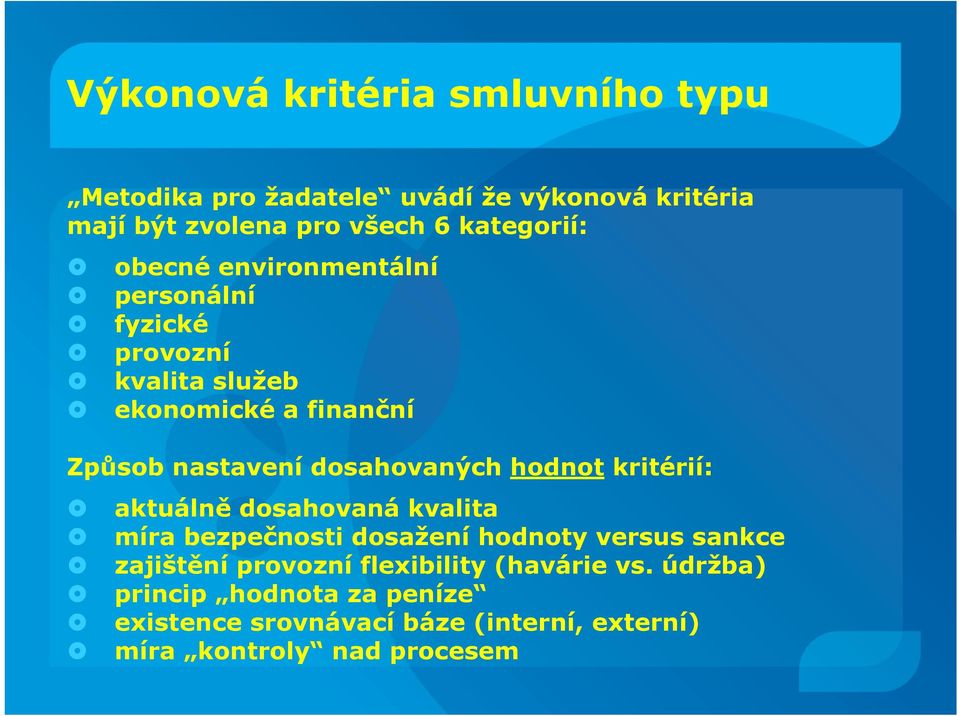 Výkonová kritéria smluvního typu

„Metodika pro žadatele“ uvádí že výkonová kritéria mají být zvolena pro všech 6 kategorií:

obecné environmentální
personální
fyzické
provozní
kvalita služeb
ekonomické a finanční

Způsob nastavení dosahovaných hodnot kritérií:

aktuálně dosahovaná kvalita
míra bezpečnosti dosažení hodnoty versus sankce
zajištění provozní flexibility (havárie vs. údržba)
princip „hodnota za peníze“
existence srovnávací báze (interní, externí)
míra „kontroly“ nad procesem